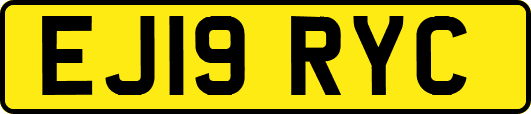 EJ19 RYC